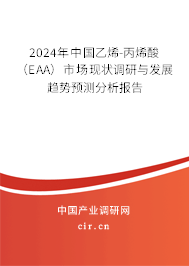 2024年中国乙烯-丙烯酸（EAA）市场现状调研与发展趋势预测分析报告

中国产业调研网
cir.cn